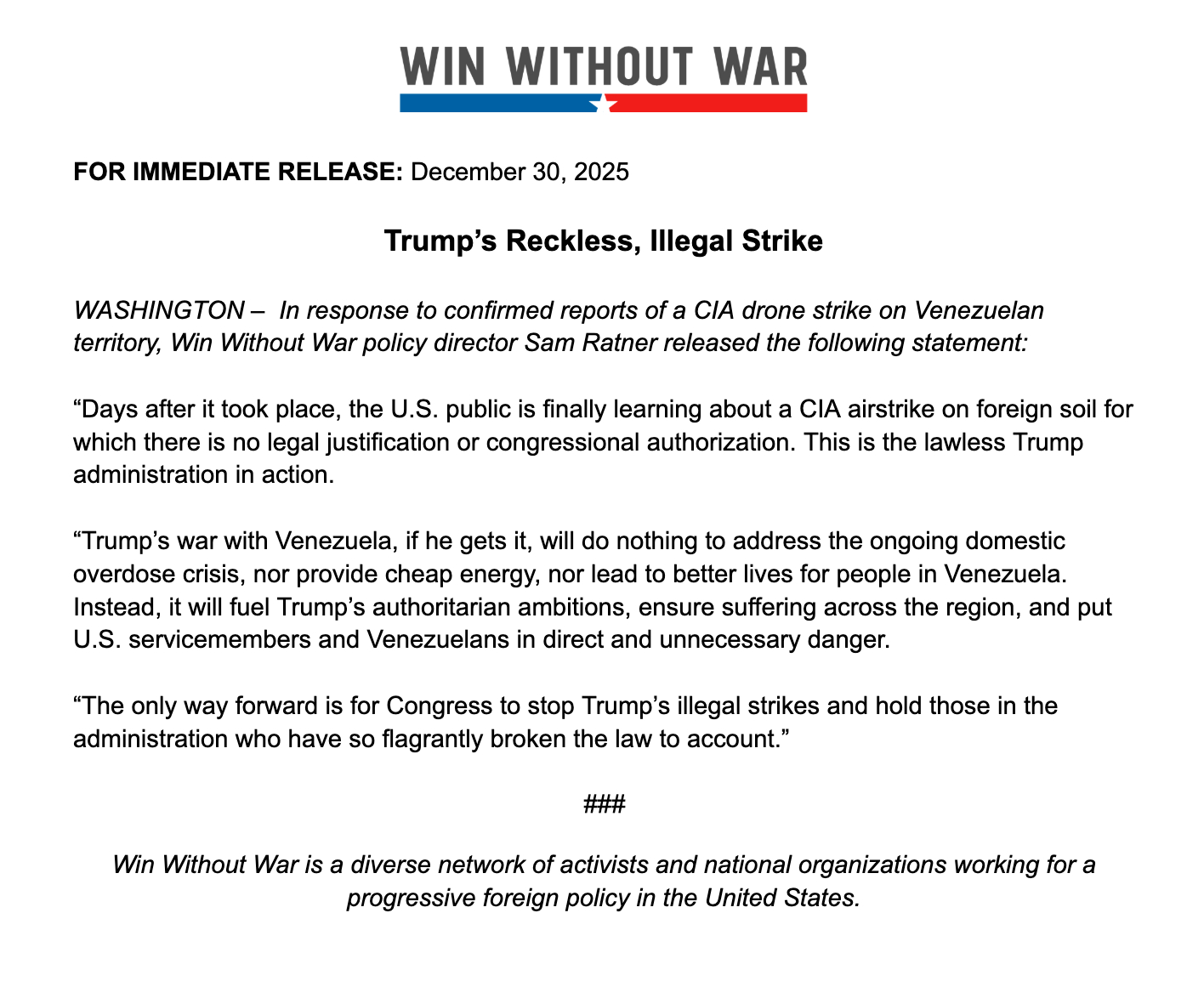 WIN WITHOUT WAR

FOR IMMEDIATE RELEASE: December 30, 2025

Trump's Reckless, Illegal Strike

WASHINGTON – In response to confirmed reports of a CIA drone strike on Venezuelan territory, Win Without War policy director Sam Ratner released the following statement:

"Days after it took place, the U.S. public is finally learning about a CIA airstrike on foreign soil for which there is no legal justification or congressional authorization. This is the lawless Trump administration in action.

"Trump's war with Venezuela, if he gets it, will do nothing to address the ongoing domestic overdose crisis, nor provide cheap energy, nor lead to better lives for people in Venezuela. Instead, it will fuel Trump's authoritarian ambitions, ensure suffering across the region, and put U.S. servicemembers and Venezuelans in direct and unnecessary danger.

"The only way forward is for Congress to stop Trump's illegal strikes and hold those in the administration who have so flagrantly broken the law to account."

###

Win Without War is a diverse network of activists and national organizations working for a progressive foreign policy in the United States.